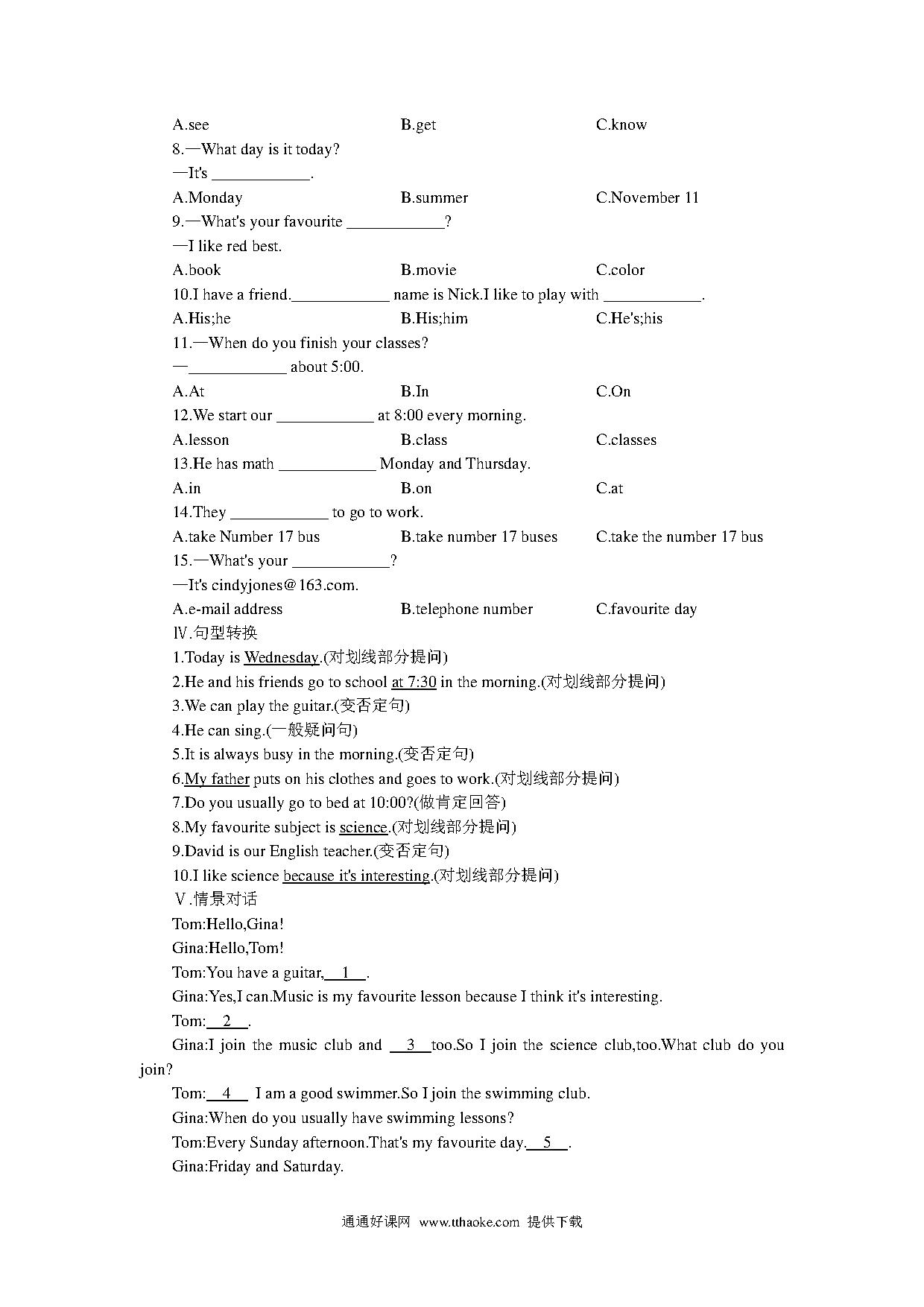 A.see B.get C.know

8.—What day is it today?

—It's ____________.

A.Monday B.summer C.November 11

9.—What's your favourite ____________?

—I like red best.

A.book B.movie C.color

10.I have a friend.____________ name is Nick.I like to play with ____________.

A.His;he B.His;him C.He's;his

11.—When do you finish your classes?

—____________ about 5:00.

A.At B.In C.On

12.We start our ____________ at 8:00 every morning.

A.lesson B.class C.classes

13.He has math ____________ Monday and Thursday.

A.in B.on C.at

14.They ____________ to go to work.

A.take Number 17 bus B.take number 17 buses C.take the number 17 bus

15.—What's your ____________?

—It's cindyjones@163.com.

A.e-mail address B.telephone number C.favourite day

Ⅳ.句型转换

1.Today is Wednesday.(对划线部分提问)

2.He and his friends go to school at 7:30 in the morning.(对划线部分提问)

3.We can play the guitar.(变否定句)

4.He can sing.(一般疑问句)

5.It is always busy in the morning.(变否定句)

6.My father puts on his clothes and goes to work.(对划线部分提问)

7.Do you usually go to bed at 10:00?(做肯定回答)

8.My favourite subject is science.(对划线部分提问)

9.David is our English teacher.(变否定句)

10.I like science because it's interesting.(对划线部分提问)

Ⅴ.情景对话

Tom:Hello,Gina!

Gina:Hello,Tom!

Tom:You have a guitar, 1 .

Gina:Yes,I can.Music is my favourite lesson because I think it's interesting.

Tom: 2 .

Gina:I join the music club and 3 too.So I join the science club,too.What club do you join?

Tom: 4 I am a good swimmer.So I join the swimming club.

Gina:When do you usually have swimming lessons?

Tom:Every Sunday afternoon.That's my favourite day. 5 .

Gina:Friday and Saturday.

通通好课网 www.tthaoke.com 提供下载